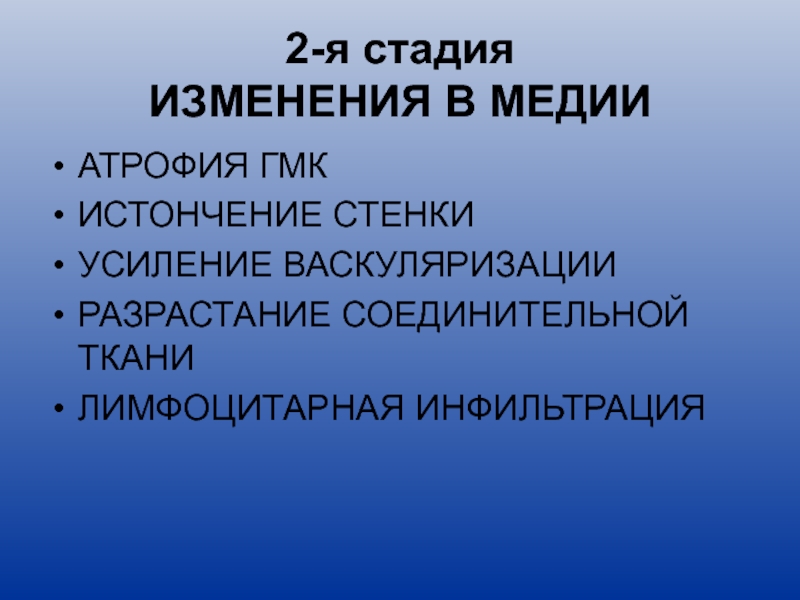 2-я стадия
ИЗМЕНЕНИЯ В МЕДИИ

• АТРОФИЯ ГМК
• ИСТОНЧЕНИЕ СТЕНКИ
• УСИЛЕНИЕ ВАСКУЛЯРИЗАЦИИ
• РАЗРАСТАНИЕ СОЕДИНИТЕЛЬНОЙ ТКАНИ
• ЛИМФОЦИТАРНАЯ ИНФИЛЬТРАЦИЯ